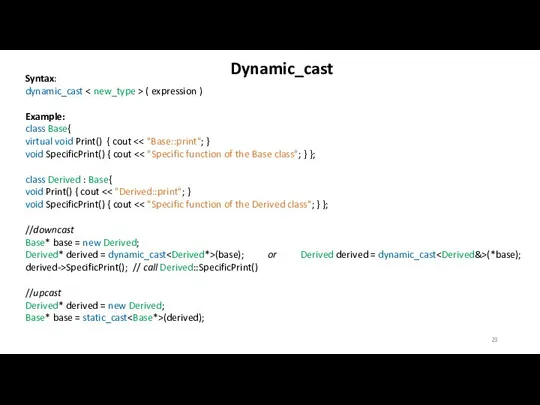 Dynamic_cast

Syntax:
dynamic_cast < new_type > ( expression )

Example:
class Base{
virtual void Print() { cout << "Base::print"; }
void SpecificPrint() { cout << "Specific function of the Base class"; } };

class Derived : Base{
void Print() { cout << "Derived::print"; }
void SpecificPrint() { cout << "Specific function of the Derived class"; } };

//downcast
Base* base = new Derived;
Derived* derived = dynamic_cast<Derived*>(base); or Derived derived = dynamic_cast<Derived&>(*base);
derived->SpecificPrint(); // call Derived::SpecificPrint()

//upcast
Derived* derived = new Derived;
Base* base = static_cast<Base*>(derived);

23